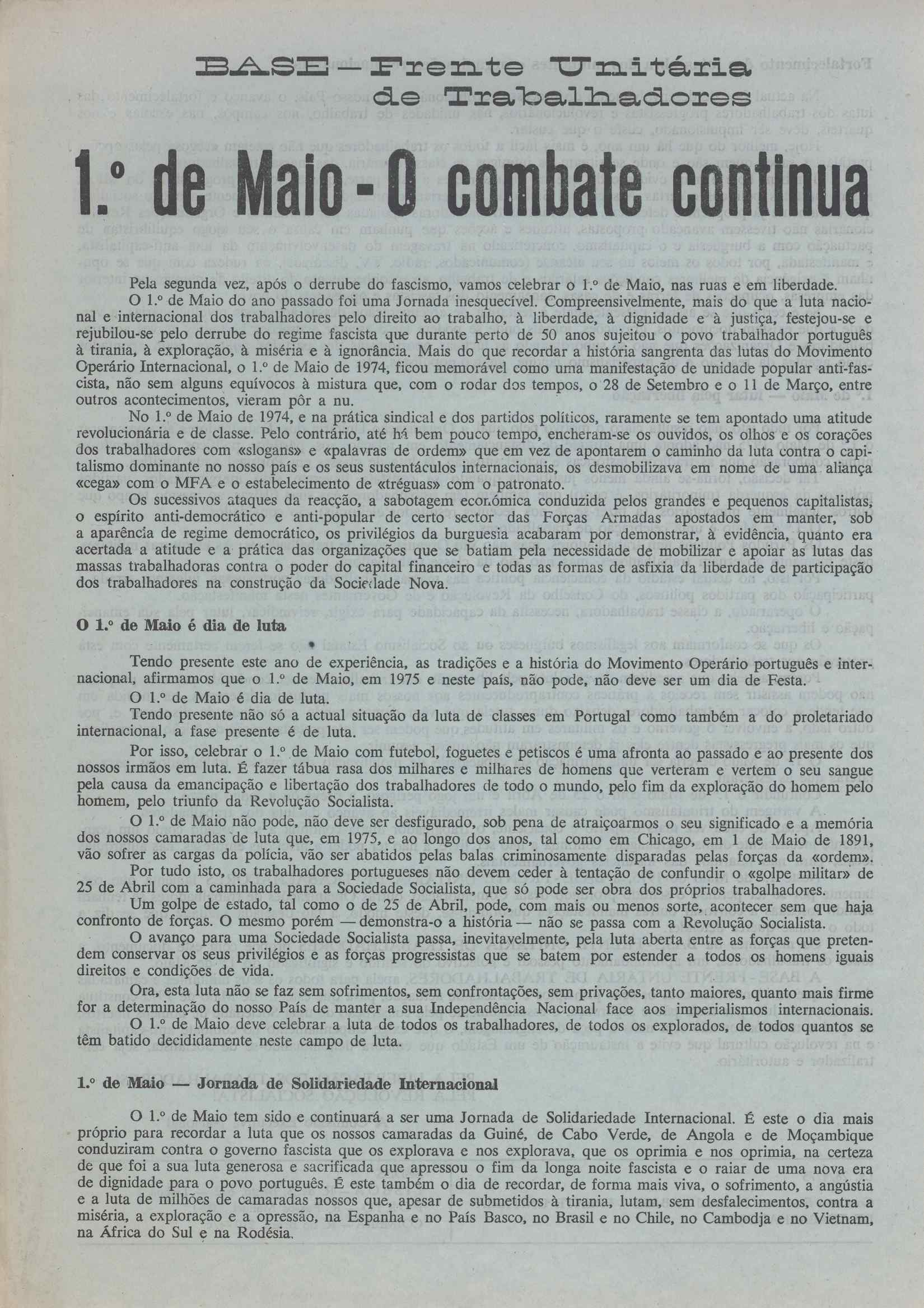 BASE – Frente Unitária de Trabalhadores

1.º de Maio - O combate continua

Pela segunda vez, após o derrube do fascismo, vamos celebrar o 1.º de Maio, nas ruas e em liberdade.

O 1.º de Maio do ano passado foi uma Jornada inesquecível. Compreensivelmente, mais do que a luta nacional e internacional dos trabalhadores pelo direito ao trabalho, à liberdade, à dignidade e à justiça, festejou-se e rejubilou-se pelo derrube do regime fascista que durante perto de 50 anos sujeitou o povo trabalhador português à tirania, à exploração, à miséria e à ignorância. Mais do que recordar a história sangrenta das lutas do Movimento Operário Internacional, o 1.º de Maio de 1974, ficou memorável como uma manifestação de unidade popular anti-fascista, não sem alguns equívocos à mistura que, com o rodar dos tempos, o 28 de Setembro e o 11 de Março, entre outros acontecimentos, vieram pôr a nu.

No 1.º de Maio de 1974, e na prática sindical e dos partidos políticos, raramente se tem apontado uma atitude revolucionária e de classe. Pelo contrário, até há bem pouco tempo, encheram-se os ouvidos, os olhos e os corações dos trabalhadores com «slogans» e «palavras de ordem» que em vez de apontarem o caminho da luta contra o capitalismo dominante no nosso país e os seus sustentáculos internacionais, os desmobilizava em nome de uma aliança «cega» com o MFA e o estabelecimento de «tréguas» com o patronato.

Os sucessivos ataques da reacção, a sabotagem económica conduzida pelos grandes e pequenos capitalistas, o espírito anti-democrático e anti-popular de certo sector das Forças Armadas apostados em manter, sob a aparência de regime democrático, os privilégios da burguesia acabaram por demonstrar, à evidência, quanto era acertada a atitude e a prática das organizações que se batiam pela necessidade de mobilizar e apoiar as lutas das massas trabalhadoras contra o poder do capital financeiro e todas as formas de asfixia da liberdade de participação dos trabalhadores na construção da Sociedade Nova.

O 1.º de Maio é dia de luta

Tendo presente este ano de experiência, as tradições e a história do Movimento Operário português e internacional, afirmamos que o 1.º de Maio, em 1975 e neste país, não pode, não deve ser um dia de Festa.

O 1.º de Maio é dia de luta.

Tendo presente não só a actual situação da luta de classes em Portugal como também a do proletariado internacional, a fase presente é de luta.

Por isso, celebrar o 1.º de Maio com futebol, foguetes e petiscos é uma afronta ao passado e ao presente dos nossos irmãos em luta. É fazer tábua rasa dos milhares e milhares de homens que verteram e vertem o seu sangue pela causa da emancipação e libertação dos trabalhadores de todo o mundo, pelo fim da exploração do homem pelo homem, pelo triunfo da Revolução Socialista.

O 1.º de Maio não pode, não deve ser desfigurado, sob pena de atraiçoarmos o seu significado e a memória dos nossos camaradas de luta que, em 1975, e ao longo dos anos, tal como em Chicago, em 1 de Maio de 1891, vão sofrer as cargas da polícia, vão ser abatidos pelas balas criminosamente disparadas pelas forças da «ordem».

Por tudo isto, os trabalhadores portugueses não devem ceder à tentação de confundir o «golpe militar» de 25 de Abril com a caminhada para a Sociedade Socialista, que só pode ser obra dos próprios trabalhadores.

Um golpe de estado, tal como o de 25 de Abril, pode, com mais ou menos sorte, acontecer sem que haja confronto de forças. O mesmo porém — demonstra-o a história — não se passa com a Revolução Socialista.

O avanço para uma Sociedade Socialista passa, inevitavelmente, pela luta aberta entre as forças que pretendem conservar os seus privilégios e as forças progressistas que se batem por estender a todos os homens iguais direitos e condições de vida.

Ora, esta luta não se faz sem sofrimentos, sem confrontações, sem privações, tanto maiores, quanto mais firme for a determinação do nosso País de manter a sua Independência Nacional face aos imperialismos internacionais.

O 1.º de Maio deve celebrar a luta de todos os trabalhadores, de todos os explorados, de todos quantos se têm batido decididamente neste campo de luta.

1.º de Maio — Jornada de Solidariedade Internacional

O 1.º de Maio tem sido e continuará a ser uma Jornada de Solidariedade Internacional. É este o dia mais próprio para recordar a luta que os nossos camaradas da Guiné, de Cabo Verde, de Angola e de Moçambique conduziram contra o governo fascista que os explorava e nos explorava, que os oprimia e nos oprimia, na certeza de que foi a sua luta generosa e sacrificada que apressou o fim da longa noite fascista e o raiar de uma nova era de dignidade para o povo português. É este também o dia de recordar, de forma mais viva, o sofrimento, a angústia e a luta de milhões de camaradas nossos que, apesar de submetidos à tirania, lutam, sem desfalecimentos, contra a miséria, a exploração e a opressão, na Espanha e no País Basco, no Brasil e no Chile, no Cambodja e no Vietnam, na África do Sul e na Rodésia.